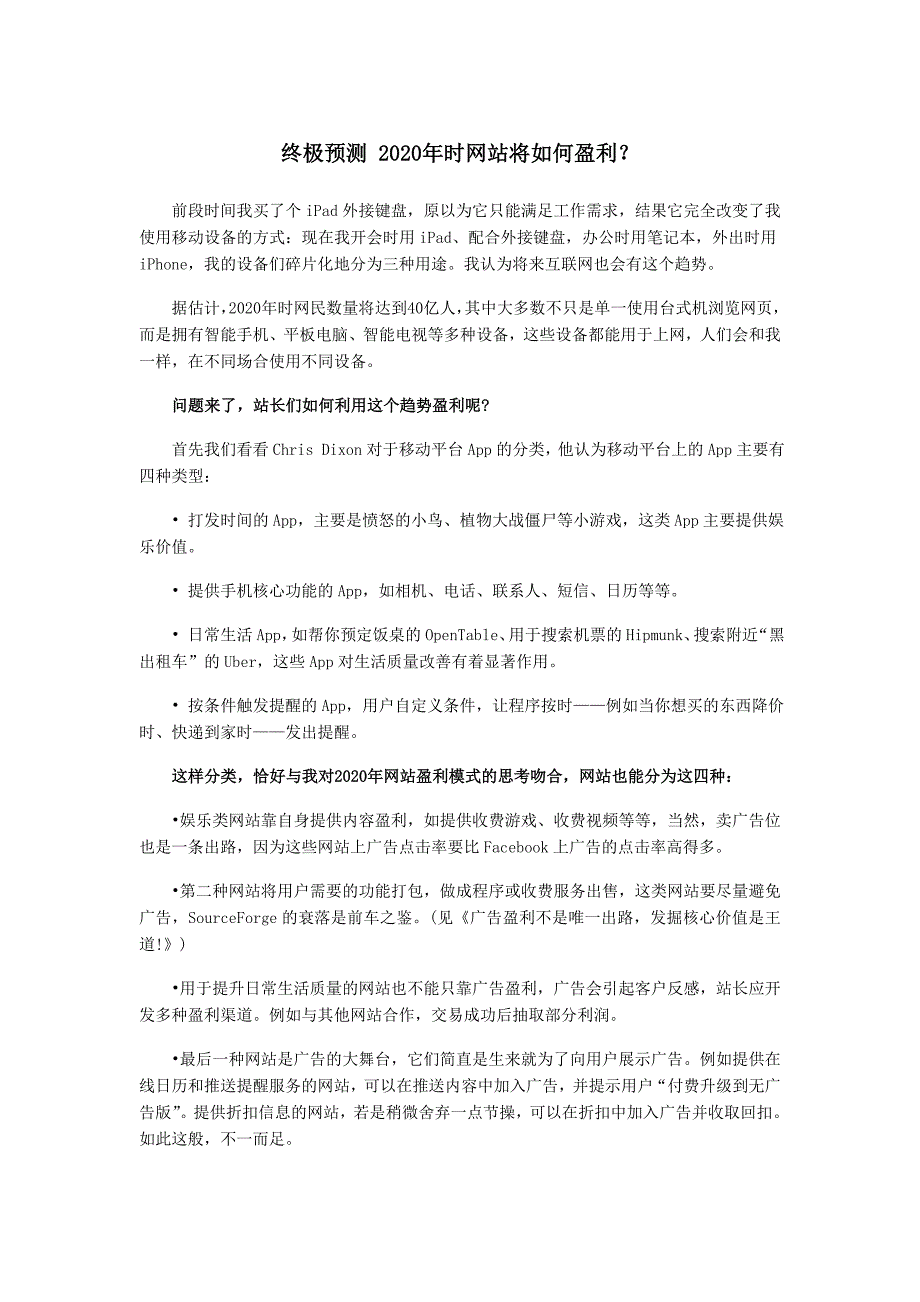 终极预测 2020年时网站将如何盈利？

前段时间我买了个 iPad 外接键盘，原以为它只能满足工作需求，结果它完全改变了我使用移动设备的方式：现在我开会时用 iPad、配合外接键盘，办公时用笔记本，外出时用 iPhone，我的设备们碎片化地分为三种用途。我认为将来互联网也会有这个趋势。

据估计，2020年时网民数量将达到40亿人，其中大多数不只是单一使用台式机浏览网页，而是拥有智能手机、平板电脑、智能电视等多种设备，这些设备都能用于上网，人们会和我一样，在不同场合使用不同设备。

问题来了，站长们如何利用这个趋势盈利呢？

首先我们看看 Chris Dixon 对于移动平台 App 的分类，他认为移动平台上的 App 主要有四种类型：

• 打发时间的 App，主要是愤怒的小鸟、植物大战僵尸等小游戏，这类 App 主要提供娱乐价值。

• 提供手机核心功能的 App，如相机、电话、联系人、短信、日历等等。

• 日常生活 App，如帮你预定饭桌的 OpenTable、用于搜索机票的 Hipmunk、搜索附近“黑出租车”的 Uber，这些 App 对生活质量改善有着显著作用。

• 按条件触发提醒的 App，用户自定义条件，让程序按时——例如当你想买的东西降价时、快递到家时——发出提醒。

这样分类，恰好与我对2020年网站盈利模式的思考吻合，网站也能分为这四种：

•娱乐类网站靠自身提供内容盈利，如提供收费游戏、收费视频等等，当然，卖广告位也是一条出路，因为这些网站上广告点击率要比 Facebook 上广告的点击率高得多。

•第二种网站将用户需要的功能打包，做成程序或收费服务出售，这类网站要尽量避免广告，SourceForge 的衰落是前车之鉴。(见《广告盈利不是唯一出路，发掘核心价值是王道!》)

•用于提升日常生活质量的网站也不能只靠广告盈利，广告会引起客户反感，站长应开发多种盈利渠道。例如与其他网站合作，交易成功后抽取部分利润。

•最后一种网站是广告的大舞台，它们简直是生来就为了向用户展示广告。例如提供在线日历和推送提醒服务的网站，可以在推送内容中加入广告，并提示用户“付费升级到无广告版”。提供折扣信息的网站，若是稍微舍弃一点节操，可以在折扣中加入广告并收取回扣。如此这般，不一而足。